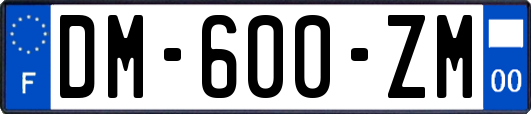 F

DM-600-ZM

00